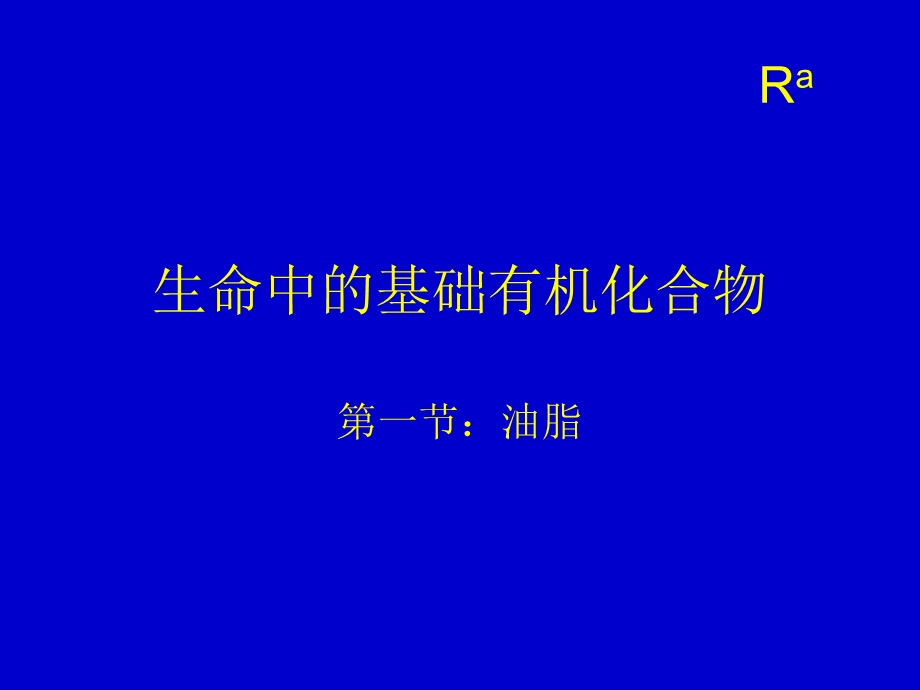 $R^a$

生命中的基础有机化合物

第一节：油脂